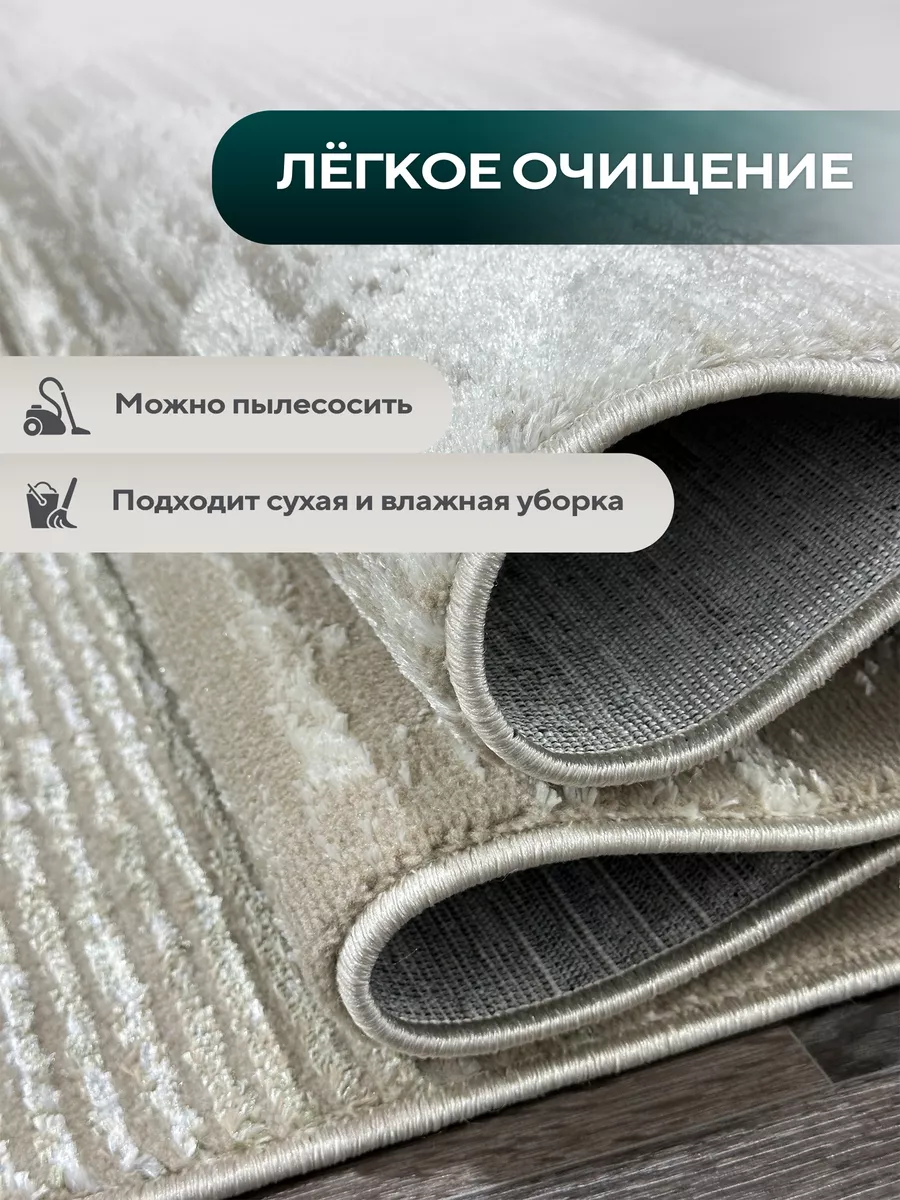 ЛЁГКОЕ ОЧИЩЕНИЕ

Можно пылесосить

Подходит сухая и влажная уборка